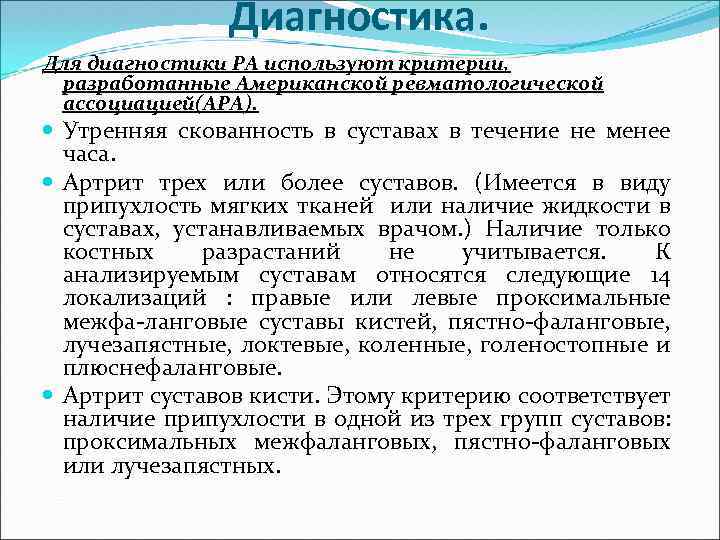 Диагностика.

Для диагностики РА используют критерии, разработанные Американской ревматологической ассоциацией(АРА).

Утренняя скованность в суставах в течение не менее часа.

Артрит трех или более суставов. (Имеется в виду припухлость мягких тканей или наличие жидкости в суставах, устанавливаемых врачом.) Наличие только костных разрастаний не учитывается. К анализируемым суставам относятся следующие 14 локализаций : правые или левые проксимальные межфа-ланговые суставы кистей, пястно-фаланговые, лучезапястные, локтевые, коленные, голеностопные и плюснефаланговые.

Артрит суставов кисти. Этому критерию соответствует наличие припухлости в одной из трех групп суставов: проксимальных межфаланговых, пястно-фаланговых или лучезапястных.